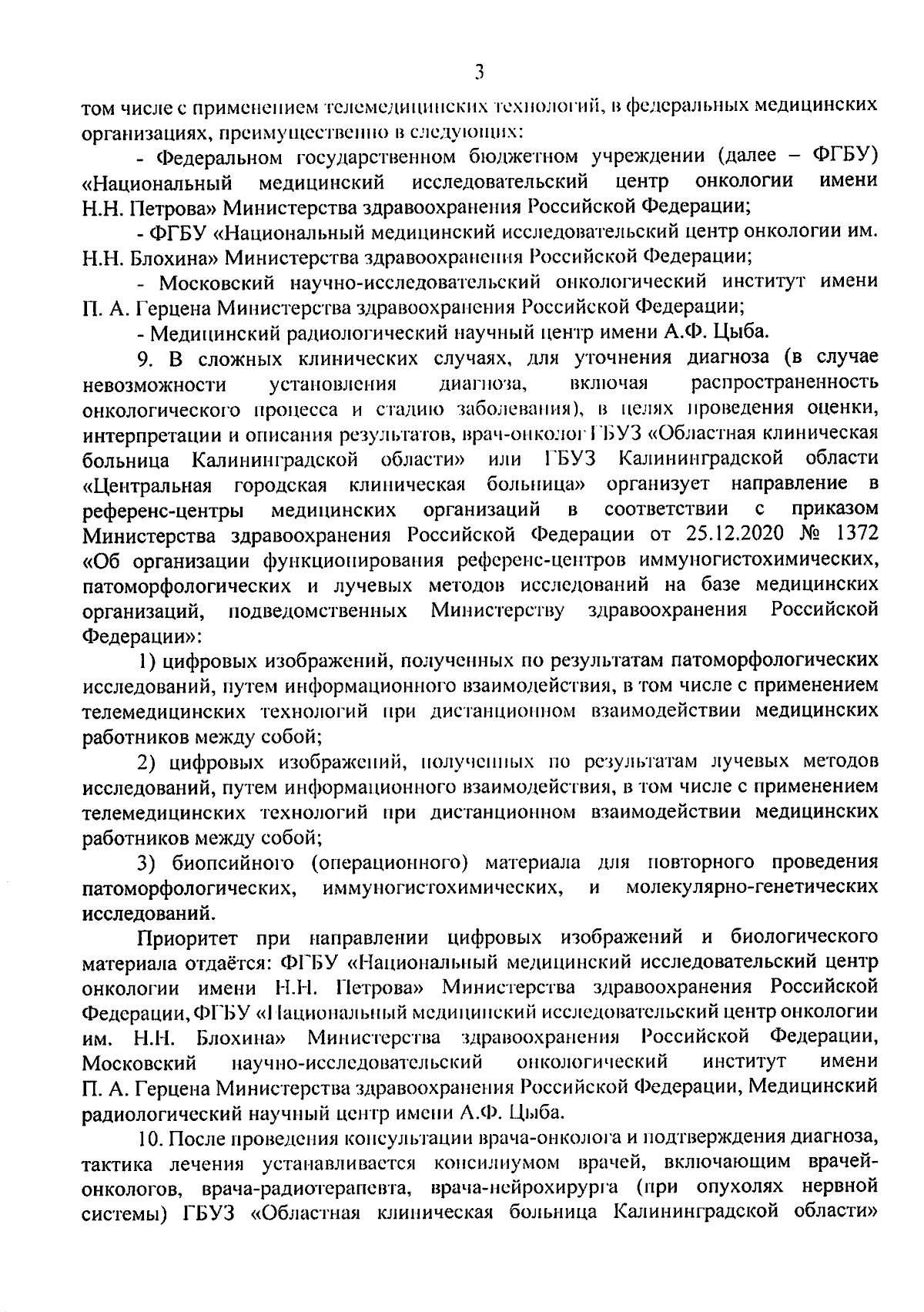 3

том числе с применением телемедицинских технологий, в федеральных медицинских организациях, преимущественно в следующих:

- Федеральном государственном бюджетном учреждении (далее – ФГБУ) «Национальный медицинский исследовательский центр онкологии имени Н.Н. Петрова» Министерства здравоохранения Российской Федерации;

- ФГБУ «Национальный медицинский исследовательский центр онкологии им. Н.Н. Блохина» Министерства здравоохранения Российской Федерации;

- Московский научно-исследовательский онкологический институт имени П. А. Герцена Министерства здравоохранения Российской Федерации;

- Медицинский радиологический научный центр имени А.Ф. Цыба.

9. В сложных клинических случаях, для уточнения диагноза (в случае невозможности установления диагноза, включая распространенность онкологического процесса и стадию заболевания), в целях проведения оценки, интерпретации и описания результатов, врач-онколог ГБУЗ «Областная клиническая больница Калининградской области» или ГБУЗ Калининградской области «Центральная городская клиническая больница» организует направление в референс-центры медицинских организаций в соответствии с приказом Министерства здравоохранения Российской Федерации от 25.12.2020 № 1372 «Об организации функционирования референс-центров иммуногистохимических, патоморфологических и лучевых методов исследований на базе медицинских организаций, подведомственных Министерству здравоохранения Российской Федерации»:

1) цифровых изображений, полученных по результатам патоморфологических исследований, путем информационного взаимодействия, в том числе с применением телемедицинских технологий при дистанционном взаимодействии медицинских работников между собой;

2) цифровых изображений, полученных по результатам лучевых методов исследований, путем информационного взаимодействия, в том числе с применением телемедицинских технологий при дистанционном взаимодействии медицинских работников между собой;

3) биопсийного (операционного) материала для повторного проведения патоморфологических, иммуногистохимических, и молекулярно-генетических исследований.

Приоритет при направлении цифровых изображений и биологического материала отдаётся: ФГБУ «Национальный медицинский исследовательский центр онкологии имени Н.Н. Петрова» Министерства здравоохранения Российской Федерации, ФГБУ «Национальный медицинский исследовательский центр онкологии им. Н.Н. Блохина» Министерства здравоохранения Российской Федерации, Московский научно-исследовательский онкологический институт имени П. А. Герцена Министерства здравоохранения Российской Федерации, Медицинский радиологический научный центр имени А.Ф. Цыба.

10. После проведения консультации врача-онколога и подтверждения диагноза, тактика лечения устанавливается консилиумом врачей, включающим врачей-онкологов, врача-радиотерапевта, врача-нейрохирурга (при опухолях нервной системы) ГБУЗ «Областная клиническая больница Калининградской области»